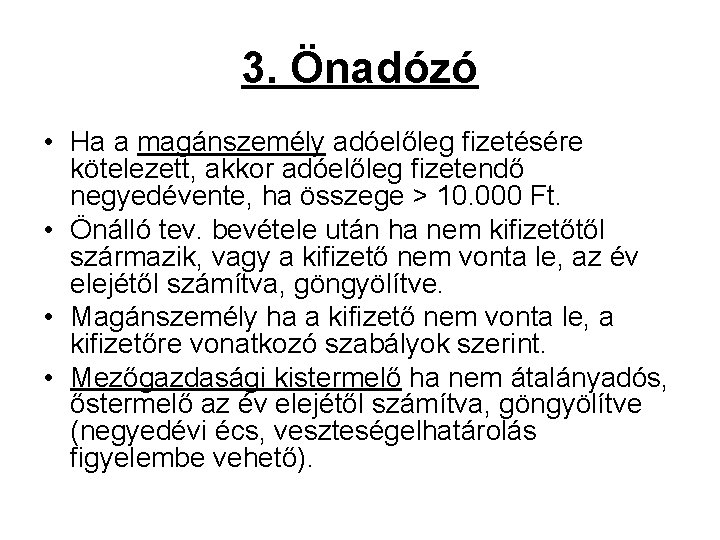 3. Önadózó

• Ha a magánszemély adóelőleg fizetésére kötelezett, akkor adóelőleg fizetendő negyedévente, ha összege > 10.000 Ft.
• Önálló tev. bevétele után ha nem kifizetőtől származik, vagy a kifizető nem vonta le, az év elejétől számítva, göngyölítve.
• Magánszemély ha a kifizető nem vonta le, a kifizetőre vonatkozó szabályok szerint.
• Mezőgazdasági kistermelő ha nem átalányadós, őstermelő az év elejétől számítva, göngyölítve (negyedévi écs, veszteségelhatárolás figyelembe vehető).